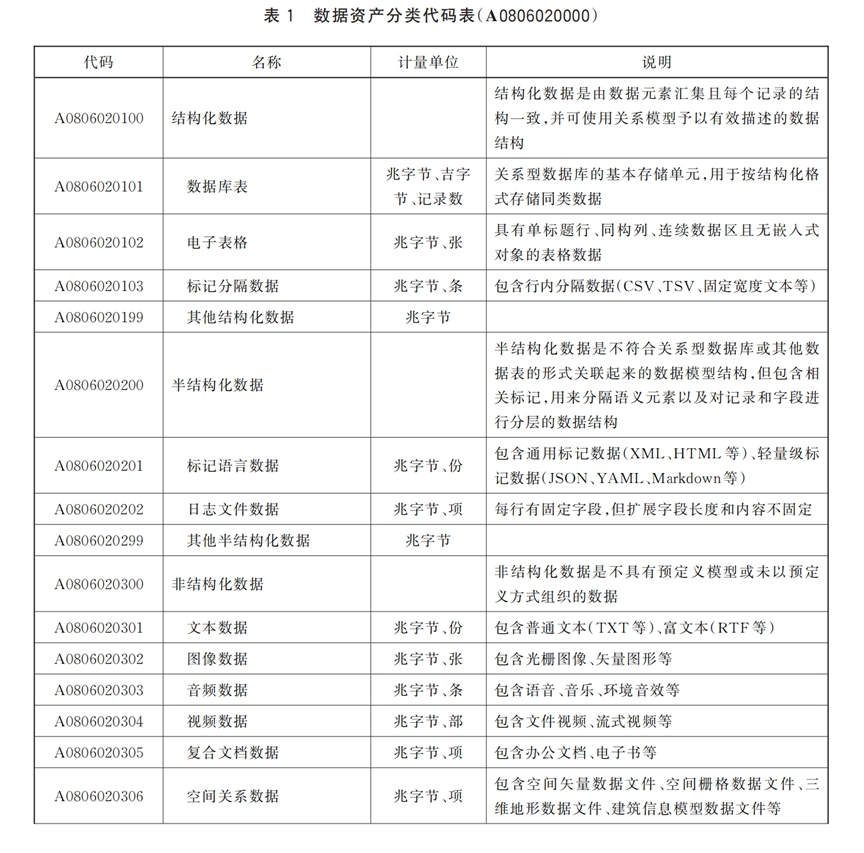 表1 数据资产分类代码表(A0806020000)

| 代码 | 名称 | 计量单位 | 说明 |
|---|---|---|---|
| A0806020100 | 结构化数据 |  | 结构化数据是由数据元素汇集且每个记录的结构一致,并可使用关系模型予以有效描述的数据结构 |
| A0806020101 | 数据库表 | 兆字节、吉字节、记录数 | 关系型数据库的基本存储单元,用于按结构化格式存储同类数据 |
| A0806020102 | 电子表格 | 兆字节、张 | 具有单标题行、同构列、连续数据区且无嵌入式对象的表格数据 |
| A0806020103 | 标记分隔数据 | 兆字节、条 | 包含行内分隔数据(CSV、TSV、固定宽度文本等) |
| A0806020199 | 其他结构化数据 | 兆字节 |  |
| A0806020200 | 半结构化数据 |  | 半结构化数据是不符合关系型数据库或其他数据表的形式关联起来的数据模型结构,但包含相关标记,用来分隔语义元素以及对记录和字段进行分层的数据结构 |
| A0806020201 | 标记语言数据 | 兆字节、份 | 包含通用标记数据(XML、HTML等)、轻量级标记数据(JSON、YAML、Markdown等) |
| A0806020202 | 日志文件数据 | 兆字节、项 | 每行有固定字段,但扩展字段长度和内容不固定 |
| A0806020299 | 其他半结构化数据 | 兆字节 |  |
| A0806020300 | 非结构化数据 |  | 非结构化数据是不具有预定义模型或未以预定义方式组织的数据 |
| A0806020301 | 文本数据 | 兆字节、份 | 包含普通文本(TXT等)、富文本(RTF等) |
| A0806020302 | 图像数据 | 兆字节、张 | 包含光栅图像、矢量图形等 |
| A0806020303 | 音频数据 | 兆字节、条 | 包含语音、音乐、环境音效等 |
| A0806020304 | 视频数据 | 兆字节、部 | 包含文件视频、流式视频等 |
| A0806020305 | 复合文档数据 | 兆字节、项 | 包含办公文档、电子书等 |
| A0806020306 | 空间关系数据 | 兆字节、项 | 包含空间矢量数据文件、空间栅格数据文件、三维地形数据文件、建筑信息模型数据文件等 |